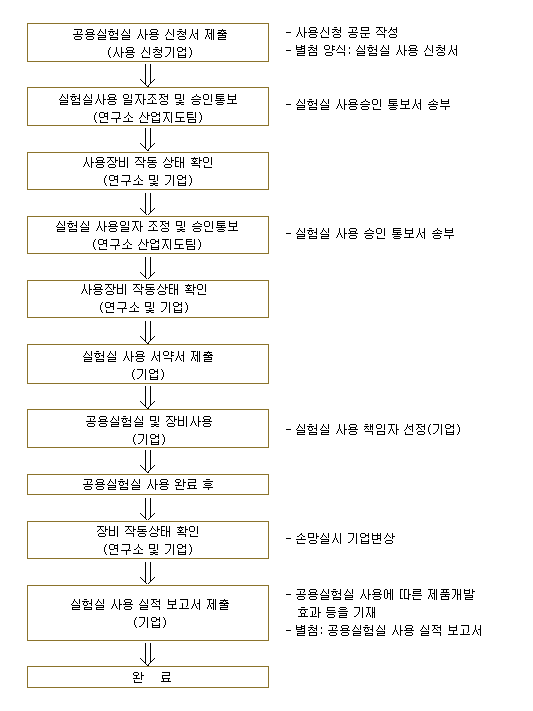 공용실험실 사용 신청서 제출
(사용 신청기업)

- 사용신청 공문 작성
- 별첨 양식: 실험실 사용 신청서

실험실사용 일자조정 및 승인통보
(연구소 산업지도팀)

- 실험실 사용승인 통보서 송부

사용장비 작동 상태 확인
(연구소 및 기업)

실험실 사용일자 조정 및 승인통보
(연구소 산업지도팀)

- 실험실 사용 승인 통보서 송부

사용장비 작동상태 확인
(연구소 및 기업)

실험실 사용 서약서 제출
(기업)

공용실험실 및 장비사용
(기업)

- 실험실 사용 책임자 선정(기업)

공용실험실 사용 완료 후

장비 작동상태 확인
(연구소 및 기업)

- 손망실시 기업변상

실험실 사용 실적 보고서 제출
(기업)

- 공용실험실 사용에 따른 제품개발 효과 등을 기재
- 별첨: 공용실험실 사용 실적 보고서

완 료